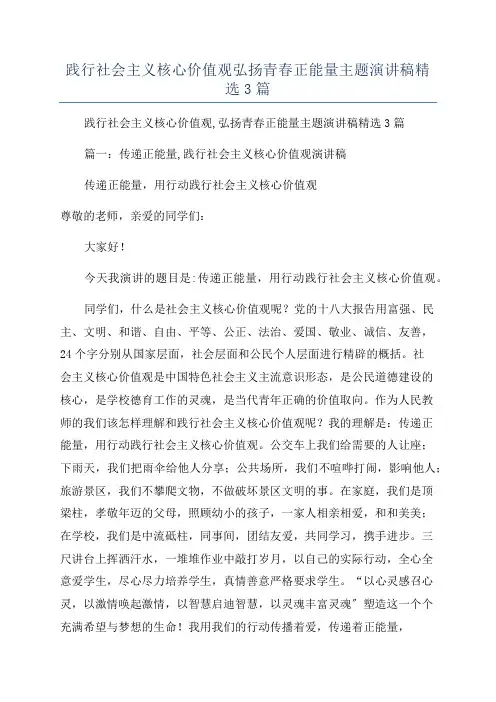 践行社会主义核心价值观弘扬青春正能量主题演讲稿精选3篇

践行社会主义核心价值观,弘扬青春正能量主题演讲稿精选3篇

篇一：传递正能量,践行社会主义核心价值观演讲稿

传递正能量，用行动践行社会主义核心价值观

尊敬的老师，亲爱的同学们：

大家好！

今天我演讲的题目是:传递正能量，用行动践行社会主义核心价值观。

同学们，什么是社会主义核心价值观呢？党的十八大报告用富强、民主、文明、和谐、自由、平等、公正、法治、爱国、敬业、诚信、友善，24个字分别从国家层面，社会层面和公民个人层面进行精辟的概括。社会主义核心价值观是中国特色社会主义主流意识形态，是公民道德建设的核心，是学校德育工作的灵魂，是当代青年正确的价值取向。作为人民教师的我们该怎样理解和践行社会主义核心价值观呢？我的理解是：传递正能量，用行动践行社会主义核心价值观。公交车上我们给需要的人让座；下雨天，我们把雨伞给他人分享；公共场所，我们不喧哗打闹，影响他人；旅游景区，我们不攀爬文物，不做破坏景区文明的事。在家庭，我们是顶梁柱，孝敬年迈的父母，照顾幼小的孩子，一家人相亲相爱，和和美美；在学校，我们是中流砥柱，同事间，团结友爱，共同学习，携手进步。三尺讲台上挥洒汗水，一堆堆作业中敲打岁月，以自己的实际行动，全心全意爱学生，尽心尽力培养学生，真情善意严格要求学生。“以心灵感召心灵，以激情唤起激情，以智慧启迪智慧，以灵魂丰富灵魂”塑造这一个个充满希望与梦想的生命！我用我们的行动传播着爱，传递着正能量，